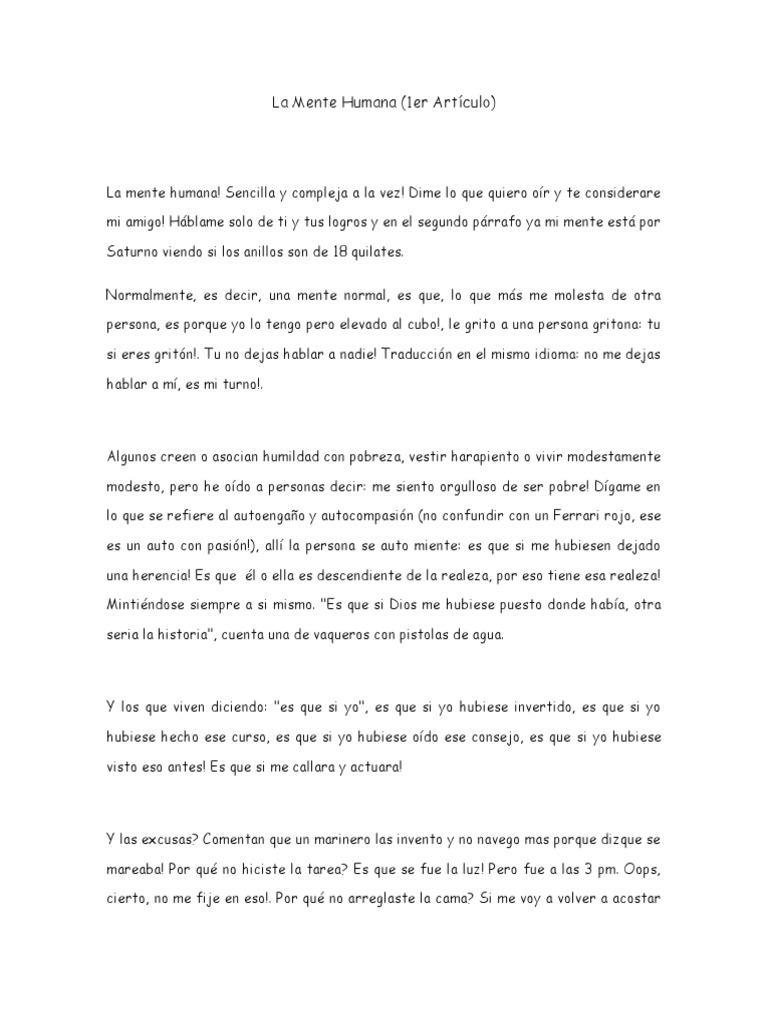 La Mente Humana (1er Artículo)

La mente humana! Sencilla y compleja a la vez! Dime lo que quiero oír y te considerare mi amigo! Háblame solo de ti y tus logros y en el segundo párrafo ya mi mente está por Saturno viendo si los anillos son de 18 quilates.

Normalmente, es decir, una mente normal, es que, lo que más me molesta de otra persona, es porque yo lo tengo pero elevado al cubo!, le grito a una persona gritona: tu si eres gritón!. Tu no dejas hablar a nadie! Traducción en el mismo idioma: no me dejas hablar a mí, es mi turno!.

Algunos creen o asocian humildad con pobreza, vestir harapiento o vivir modestamente modesto, pero he oído a personas decir: me siento orgulloso de ser pobre! Dígame en lo que se refiere al autoengaño y autocompasión (no confundir con un Ferrari rojo, ese es un auto con pasión!), allí la persona se auto miente: es que si me hubiesen dejado una herencia! Es que él o ella es descendiente de la realeza, por eso tiene esa realeza! Mintiéndose siempre a si mismo. "Es que si Dios me hubiese puesto donde había, otra seria la historia", cuenta una de vaqueros con pistolas de agua.

Y los que viven diciendo: "es que si yo", es que si yo hubiese invertido, es que si yo hubiese hecho ese curso, es que si yo hubiese oído ese consejo, es que si yo hubiese visto eso antes! Es que si me callara y actuara!

Y las excusas? Comentan que un marinero las invento y no navego mas porque dizque se mareaba! Por qué no hiciste la tarea? Es que se fue la luz! Pero fue a las 3 pm. Oops, cierto, no me fije en eso!. Por qué no arreglaste la cama? Si me voy a volver a acostar